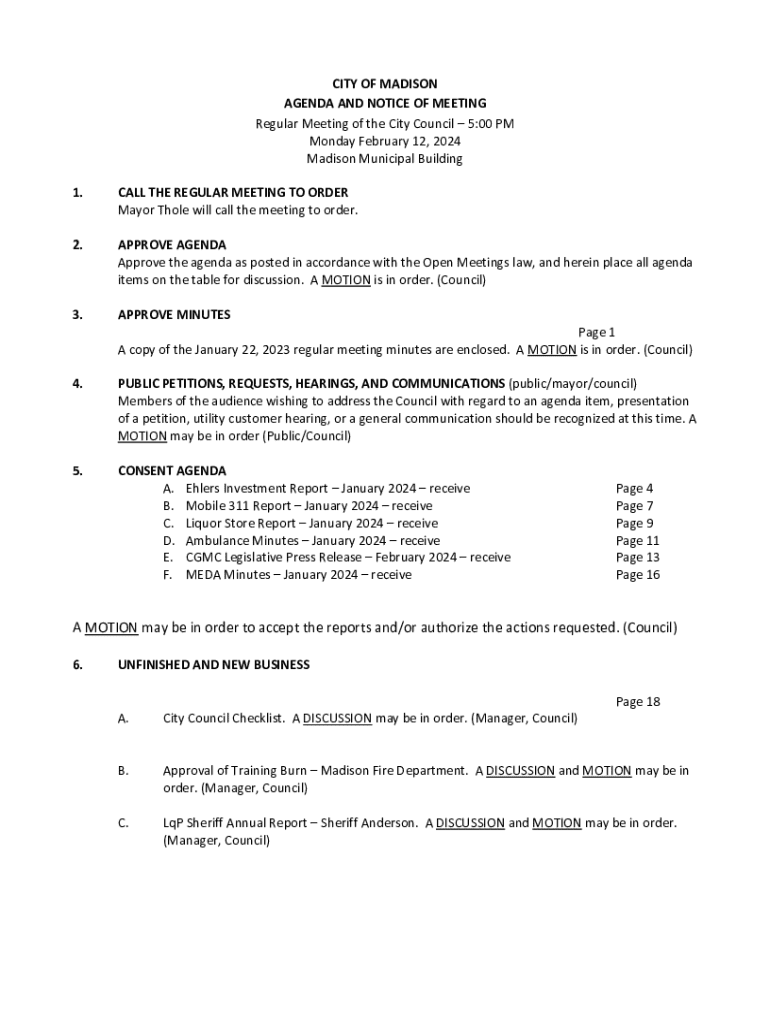 CITY OF MADISON
AGENDA AND NOTICE OF MEETING
Regular Meeting of the City Council – 5:00 PM
Monday February 12, 2024
Madison Municipal Building

1. CALL THE REGULAR MEETING TO ORDER
Mayor Thole will call the meeting to order.

2. APPROVE AGENDA
Approve the agenda as posted in accordance with the Open Meetings law, and herein place all agenda items on the table for discussion. A MOTION is in order. (Council)

3. APPROVE MINUTES
Page 1
A copy of the January 22, 2023 regular meeting minutes are enclosed. A MOTION is in order. (Council)

4. PUBLIC PETITIONS, REQUESTS, HEARINGS, AND COMMUNICATIONS (public/mayor/council)
Members of the audience wishing to address the Council with regard to an agenda item, presentation of a petition, utility customer hearing, or a general communication should be recognized at this time. A MOTION may be in order (Public/Council)

5. CONSENT AGENDA
A. Ehlers Investment Report – January 2024 – receive Page 4
B. Mobile 311 Report – January 2024 – receive Page 7
C. Liquor Store Report – January 2024 – receive Page 9
D. Ambulance Minutes – January 2024 – receive Page 11
E. CGMC Legislative Press Release – February 2024 – receive Page 13
F. MEDA Minutes – January 2024 – receive Page 16

A MOTION may be in order to accept the reports and/or authorize the actions requested. (Council)

6. UNFINISHED AND NEW BUSINESS

Page 18
A. City Council Checklist. A DISCUSSION may be in order. (Manager, Council)

B. Approval of Training Burn – Madison Fire Department. A DISCUSSION and MOTION may be in order. (Manager, Council)

C. LqP Sheriff Annual Report – Sheriff Anderson. A DISCUSSION and MOTION may be in order. (Manager, Council)